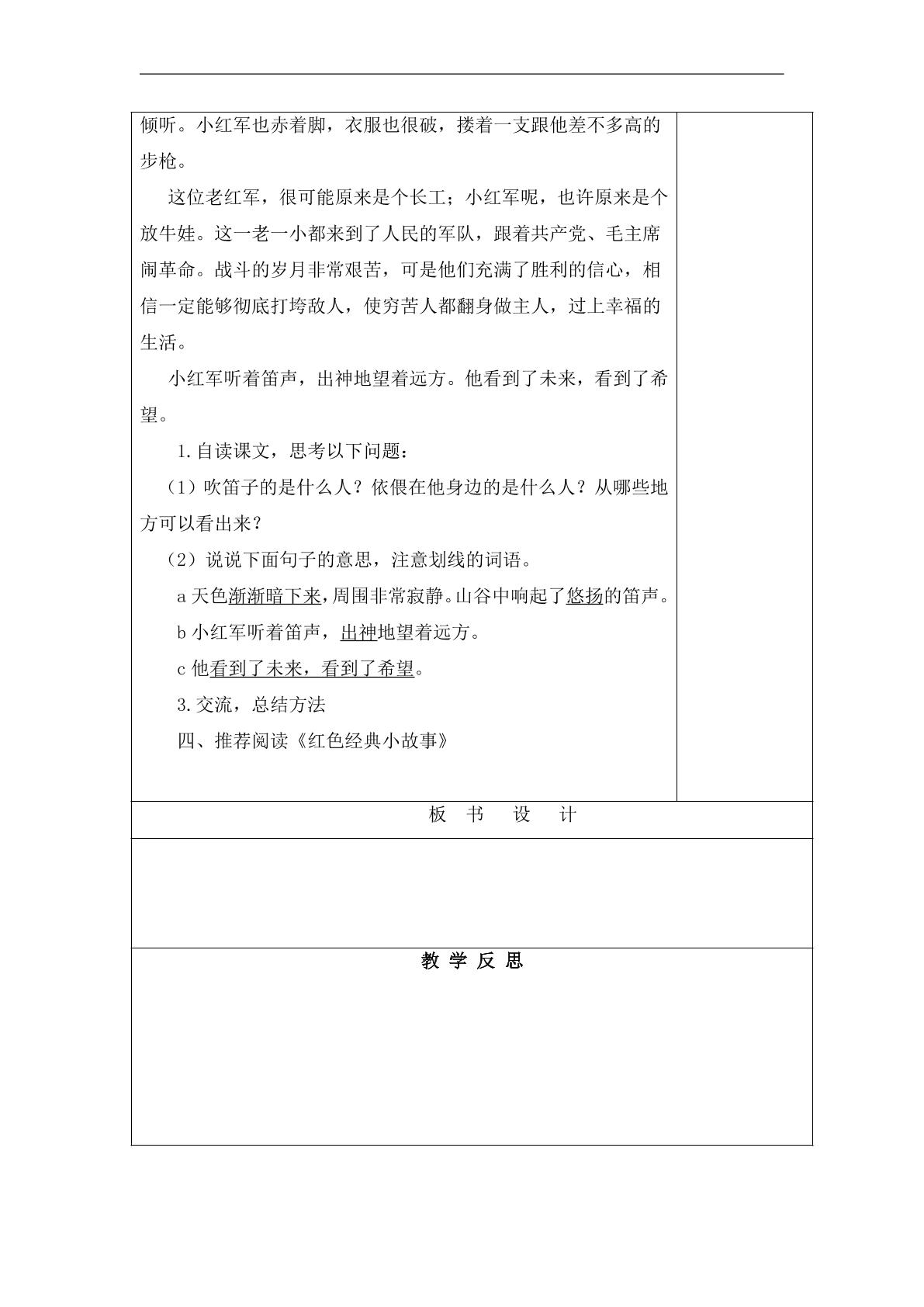 倾听。小红军也赤着脚，衣服也很破，搂着一支跟他差不多高的步枪。

这位老红军，很可能原来是个长工；小红军呢，也许原来是个放牛娃。这一老一小都来到了人民的军队，跟着共产党、毛主席闹革命。战斗的岁月非常艰苦，可是他们充满了胜利的信心，相信一定能够彻底打垮敌人，使穷苦人都翻身做主人，过上幸福的生活。

小红军听着笛声，出神地望着远方。他看到了未来，看到了希望。

1.自读课文，思考以下问题：

（1）吹笛子的是什么人？依偎在他身边的是什么人？从哪些地方可以看出来？

（2）说说下面句子的意思，注意划线的词语。

a天色渐渐暗下来，周围非常寂静。山谷中响起了悠扬的笛声。

b小红军听着笛声，出神地望着远方。

c他看到了未来，看到了希望。

3.交流，总结方法

四、推荐阅读《红色经典小故事》

板 书 设 计

教 学 反 思